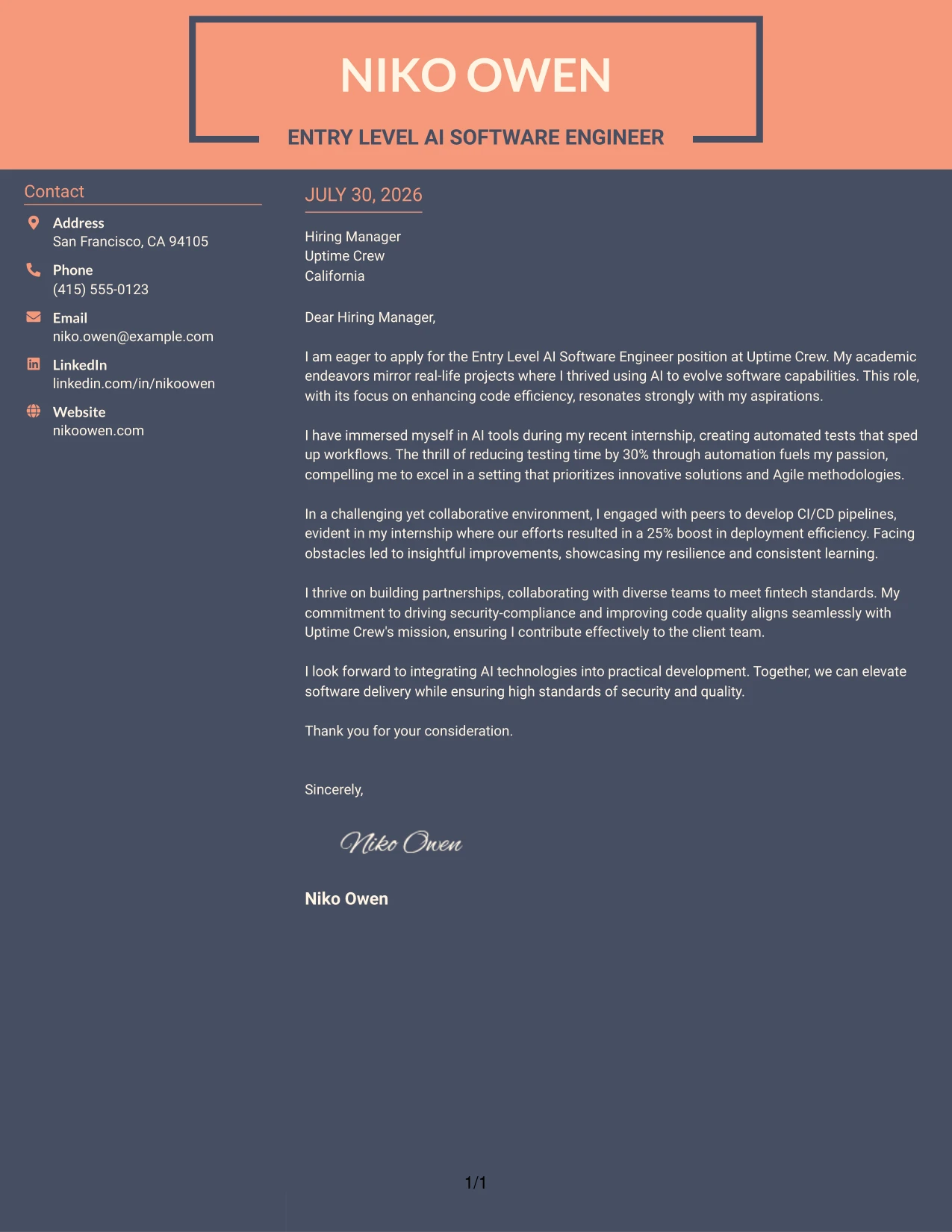 NIKO OWEN

ENTRY LEVEL AI SOFTWARE ENGINEER

Contact

Address
San Francisco, CA 94105

Phone
(415) 555-0123

Email
niko.owen@example.com

LinkedIn
linkedin.com/in/nikoowen

Website
nikoowen.com

JULY 30, 2026

Hiring Manager
Uptime Crew
California

Dear Hiring Manager,

I am eager to apply for the Entry Level AI Software Engineer position at Uptime Crew. My academic endeavors mirror real-life projects where I thrived using AI to evolve software capabilities. This role, with its focus on enhancing code efficiency, resonates strongly with my aspirations.

I have immersed myself in AI tools during my recent internship, creating automated tests that sped up workflows. The thrill of reducing testing time by 30% through automation fuels my passion, compelling me to excel in a setting that prioritizes innovative solutions and Agile methodologies.

In a challenging yet collaborative environment, I engaged with peers to develop CI/CD pipelines, evident in my internship where our efforts resulted in a 25% boost in deployment efficiency. Facing obstacles led to insightful improvements, showcasing my resilience and consistent learning.

I thrive on building partnerships, collaborating with diverse teams to meet fintech standards. My commitment to driving security-compliance and improving code quality aligns seamlessly with Uptime Crew's mission, ensuring I contribute effectively to the client team.

I look forward to integrating AI technologies into practical development. Together, we can elevate software delivery while ensuring high standards of security and quality.

Thank you for your consideration.

Sincerely,

Niko Owen

Niko Owen

1/1